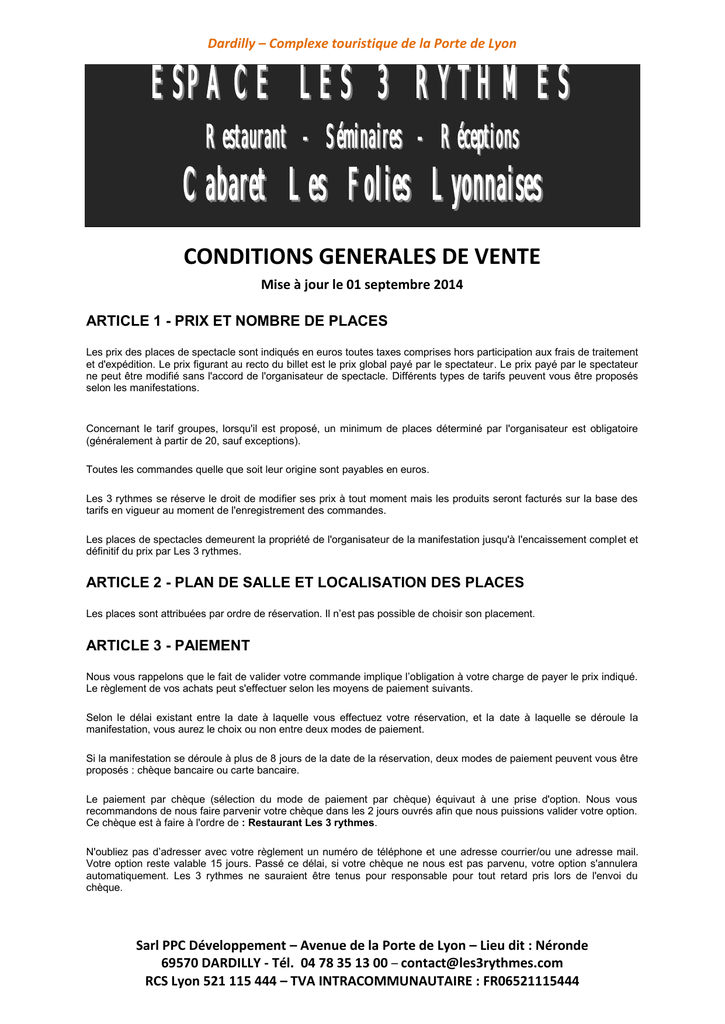 Dardilly – Complexe touristique de la Porte de Lyon

ESPACE LES 3 RYTHMES

Restaurant - Séminaires - Réceptions

Cabaret Les Folies Lyonnaises

CONDITIONS GENERALES DE VENTE

Mise à jour le 01 septembre 2014

ARTICLE 1 - PRIX ET NOMBRE DE PLACES

Les prix des places de spectacle sont indiqués en euros toutes taxes comprises hors participation aux frais de traitement et d'expédition. Le prix figurant au recto du billet est le prix global payé par le spectateur. Le prix payé par le spectateur ne peut être modifié sans l'accord de l'organisateur de spectacle. Différents types de tarifs peuvent vous être proposés selon les manifestations.

Concernant le tarif groupes, lorsqu'il est proposé, un minimum de places déterminé par l'organisateur est obligatoire (généralement à partir de 20, sauf exceptions).

Toutes les commandes quelle que soit leur origine sont payables en euros.

Les 3 rythmes se réserve le droit de modifier ses prix à tout moment mais les produits seront facturés sur la base des tarifs en vigueur au moment de l'enregistrement des commandes.

Les places de spectacles demeurent la propriété de l'organisateur de la manifestation jusqu'à l'encaissement complet et définitif du prix par Les 3 rythmes.

ARTICLE 2 - PLAN DE SALLE ET LOCALISATION DES PLACES

Les places sont attribuées par ordre de réservation. Il n'est pas possible de choisir son placement.

ARTICLE 3 - PAIEMENT

Nous vous rappelons que le fait de valider votre commande implique l'obligation à votre charge de payer le prix indiqué. Le règlement de vos achats peut s'effectuer selon les moyens de paiement suivants.

Selon le délai existant entre la date à laquelle vous effectuez votre réservation, et la date à laquelle se déroule la manifestation, vous aurez le choix ou non entre deux modes de paiement.

Si la manifestation se déroule à plus de 8 jours de la date de la réservation, deux modes de paiement peuvent vous être proposés : chèque bancaire ou carte bancaire.

Le paiement par chèque (sélection du mode de paiement par chèque) équivaut à une prise d'option. Nous vous recommandons de nous faire parvenir votre chèque dans les 2 jours ouvrés afin que nous puissions valider votre option. Ce chèque est à faire à l'ordre de : Restaurant Les 3 rythmes.

N'oubliez pas d'adresser avec votre règlement un numéro de téléphone et une adresse courrier/ou une adresse mail. Votre option reste valable 15 jours. Passé ce délai, si votre chèque ne nous est pas parvenu, votre option s'annulera automatiquement. Les 3 rythmes ne sauraient être tenus pour responsable pour tout retard pris lors de l'envoi du chèque.

Sarl PPC Développement – Avenue de la Porte de Lyon – Lieu dit : Néronde
69570 DARDILLY - Tél. 04 78 35 13 00 – contact@les3rythmes.com
RCS Lyon 521 115 444 – TVA INTRACOMMUNAUTAIRE : FR06521115444